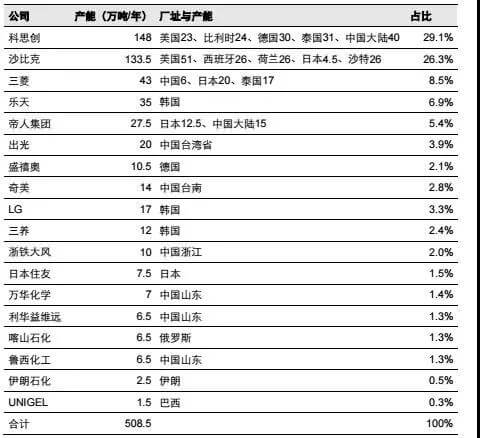 | 公司 | 产能（万吨/年） | 厂址与产能 | 占比 |
|---|---|---|---|
| 科思创 | 148 | 美国23、比利时24、德国30、泰国31、中国大陆40 | 29.1% |
| 沙比克 | 133.5 | 美国51、西班牙26、荷兰26、日本4.5、沙特26 | 26.3% |
| 三菱 | 43 | 中国6、日本20、泰国17 | 8.5% |
| 乐天 | 35 | 韩国 | 6.9% |
| 帝人集团 | 27.5 | 日本12.5、中国大陆15 | 5.4% |
| 出光 | 20 | 中国台湾省 | 3.9% |
| 盛禧奥 | 10.5 | 德国 | 2.1% |
| 奇美 | 14 | 中国台南 | 2.8% |
| LG | 17 | 韩国 | 3.3% |
| 三养 | 12 | 韩国 | 2.4% |
| 浙铁大风 | 10 | 中国浙江 | 2.0% |
| 日本住友 | 7.5 | 日本 | 1.5% |
| 万华化学 | 7 | 中国山东 | 1.4% |
| 利华益维远 | 6.5 | 中国山东 | 1.3% |
| 喀山石化 | 6.5 | 俄罗斯 | 1.3% |
| 鲁西化工 | 6.5 | 中国山东 | 1.3% |
| 伊朗石化 | 2.5 | 伊朗 | 0.5% |
| UNIGEL | 1.5 | 巴西 | 0.3% |
| 合计 | 508.5 | | 100% |